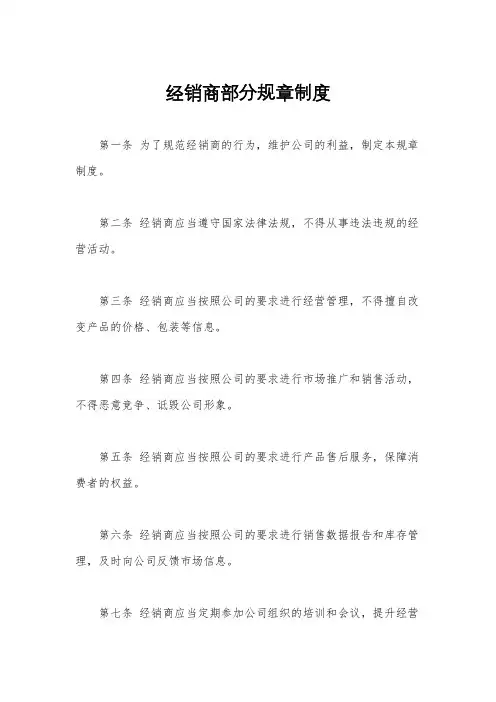 经销商部分规章制度

第一条 为了规范经销商的行为，维护公司的利益，制定本规章制度。

第二条 经销商应当遵守国家法律法规，不得从事违法违规的经营活动。

第三条 经销商应当按照公司的要求进行经营管理，不得擅自改变产品的价格、包装等信息。

第四条 经销商应当按照公司的要求进行市场推广和销售活动，不得恶意竞争、诋毁公司形象。

第五条 经销商应当按照公司的要求进行产品售后服务，保障消费者的权益。

第六条 经销商应当按照公司的要求进行销售数据报告和库存管理，及时向公司反馈市场信息。

第七条 经销商应当定期参加公司组织的培训和会议，提升经营